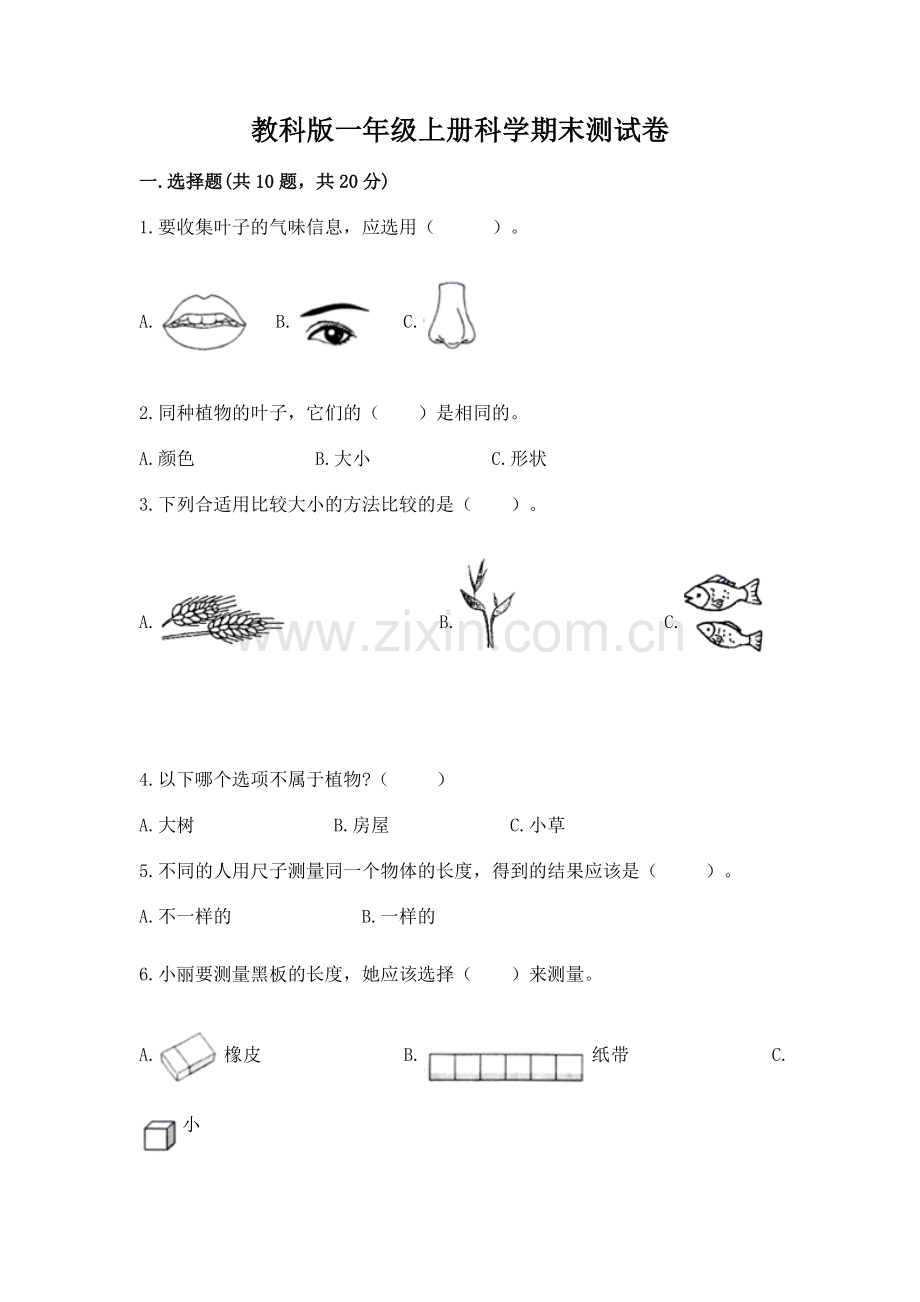 教科版一年级上册科学期末测试卷

一.选择题(共10题，共20分)

1.要收集叶子的气味信息，应选用（ ）。

A. B. C.

2.同种植物的叶子，它们的（ ）是相同的。

A.颜色 B.大小 C.形状

3.下列合适用比较大小的方法比较的是（ ）。

A. B. C.

4.以下哪个选项不属于植物?（ ）

A.大树 B.房屋 C.小草

5.不同的人用尺子测量同一个物体的长度，得到的结果应该是（ ）。

A.不一样的 B.一样的

6.小丽要测量黑板的长度，她应该选择（ ）来测量。

A. 橡皮 B. 纸带 C.

小

www.zixin.com.cn